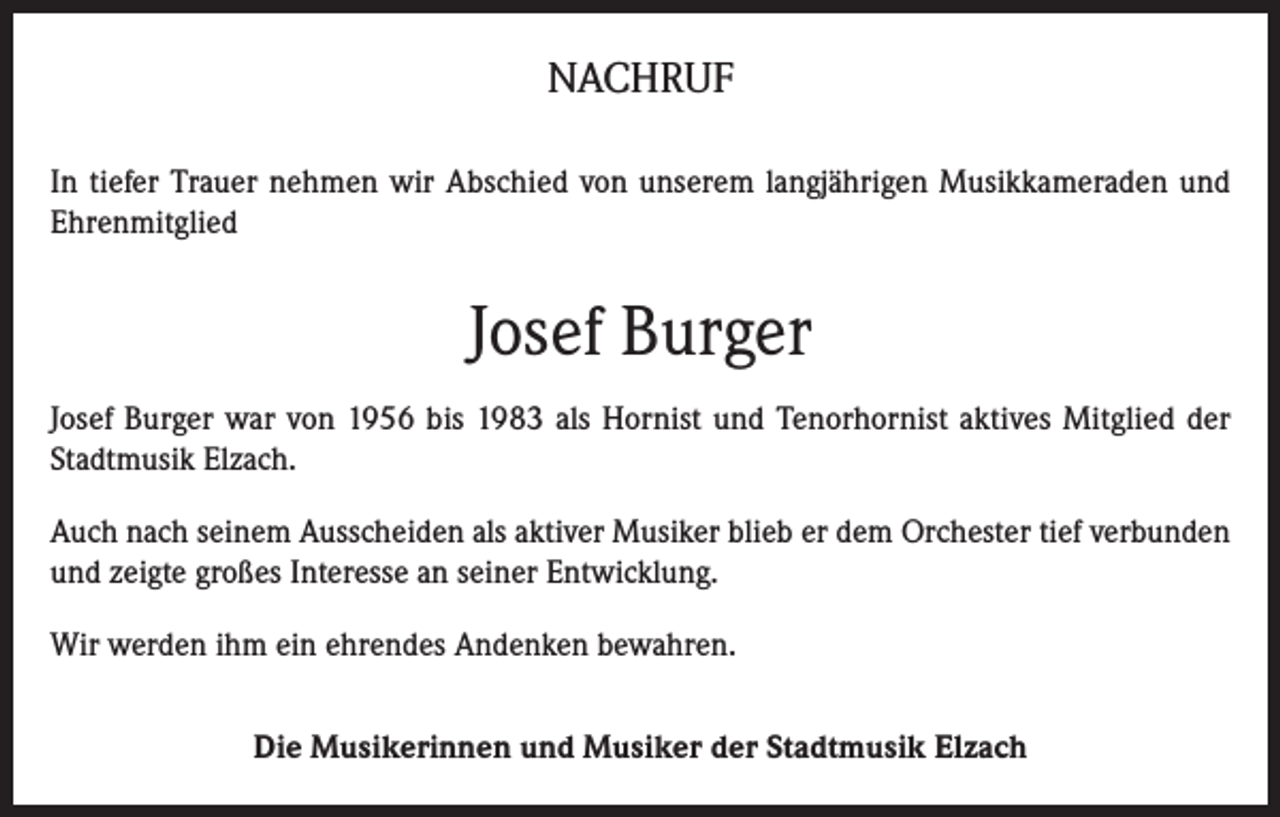 NACHRUF

In tiefer Trauer nehmen wir Abschied von unserem langjährigen Musikkameraden und Ehrenmitglied

Josef Burger

Josef Burger war von 1956 bis 1983 als Hornist und Tenorhornist aktives Mitglied der Stadtmusik Elzach.

Auch nach seinem Ausscheiden als aktiver Musiker blieb er dem Orchester tief verbunden und zeigte großes Interesse an seiner Entwicklung.

Wir werden ihm ein ehrendes Andenken bewahren.

Die Musikerinnen und Musiker der Stadtmusik Elzach